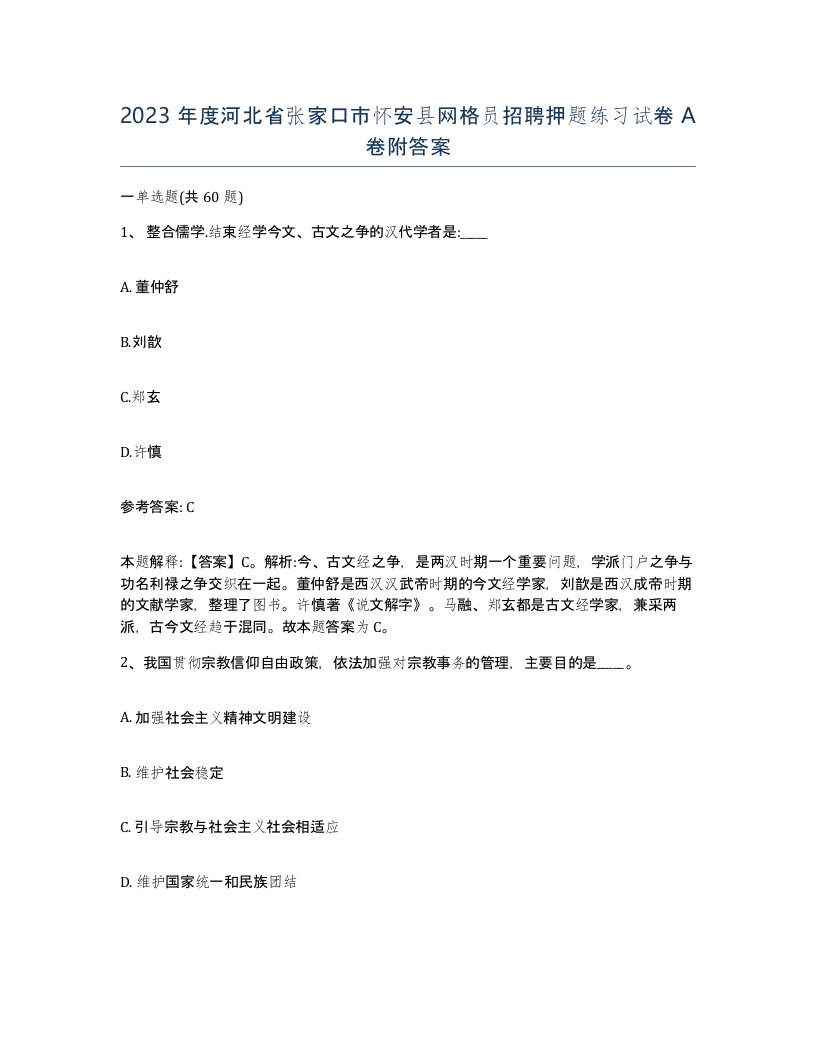 2023 年度河北省张家口市怀安县网格员招聘押题练习试卷 A 卷附答案

一单选题(共 60 题)

1、 整合儒学.结束经学今文、古文之争的汉代学者是:____

A. 董仲舒

B.刘歆

C.郑玄

D.许慎

参考答案: C

本题解释:【答案】C。解析:今、古文经之争，是两汉时期一个重要问题，学派门户之争与功名利禄之争交织在一起。董仲舒是西汉汉武帝时期的今文经学家，刘歆是西汉成帝时期的文献学家，整理了图书。许慎著《说文解字》。马融、郑玄都是古文经学家，兼采两派，古今文经趋于混同。故本题答案为 C。

2、我国贯彻宗教信仰自由政策，依法加强对宗教事务的管理，主要目的是____。

A. 加强社会主义精神文明建设

B. 维护社会稳定

C. 引导宗教与社会主义社会相适应

D. 维护国家统一和民族团结